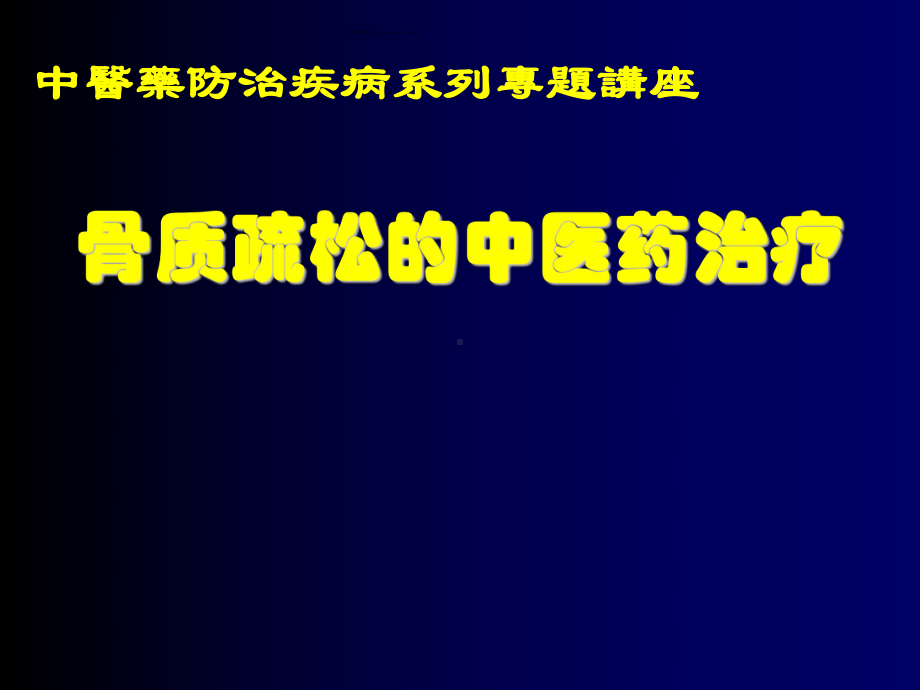 中醫藥防治疾病系列專題講座

骨质疏松的中医药治疗